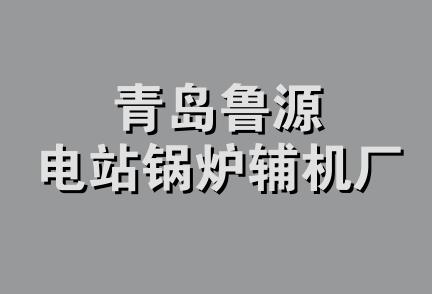 青岛鲁源
电站锅炉辅机厂